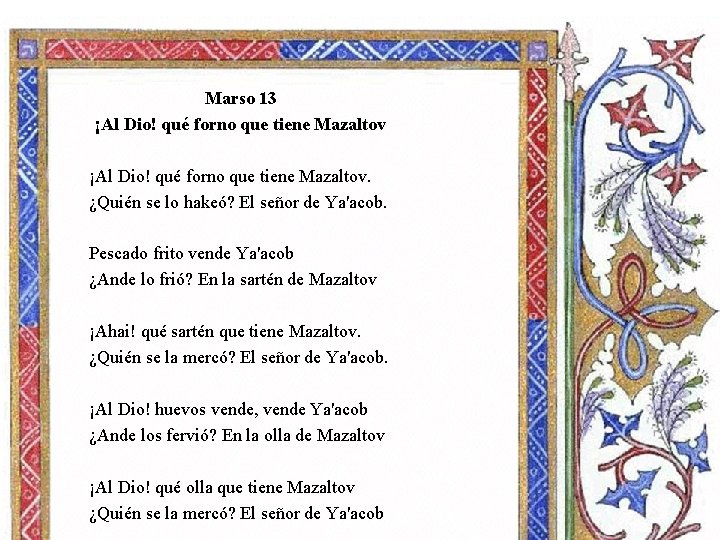 Marso 13
¡Al Dio! qué forno que tiene Mazaltov

¡Al Dio! qué forno que tiene Mazaltov.
¿Quién se lo hakeó? El señor de Ya'acob.

Pescado frito vende Ya'acob
¿Ande lo frió? En la sartén de Mazaltov

¡Ahai! qué sartén que tiene Mazaltov.
¿Quién se la mercó? El señor de Ya'acob.

¡Al Dio! huevos vende, vende Ya'acob
¿Ande los fervió? En la olla de Mazaltov

¡Al Dio! qué olla que tiene Mazaltov
¿Quién se la mercó? El señor de Ya'acob